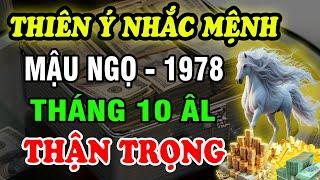 THIÊN Ý NHẮC MỆNH
MẬU NGỌ - 1978
THÁNG 10 ÂL
THẬN TRỌNG